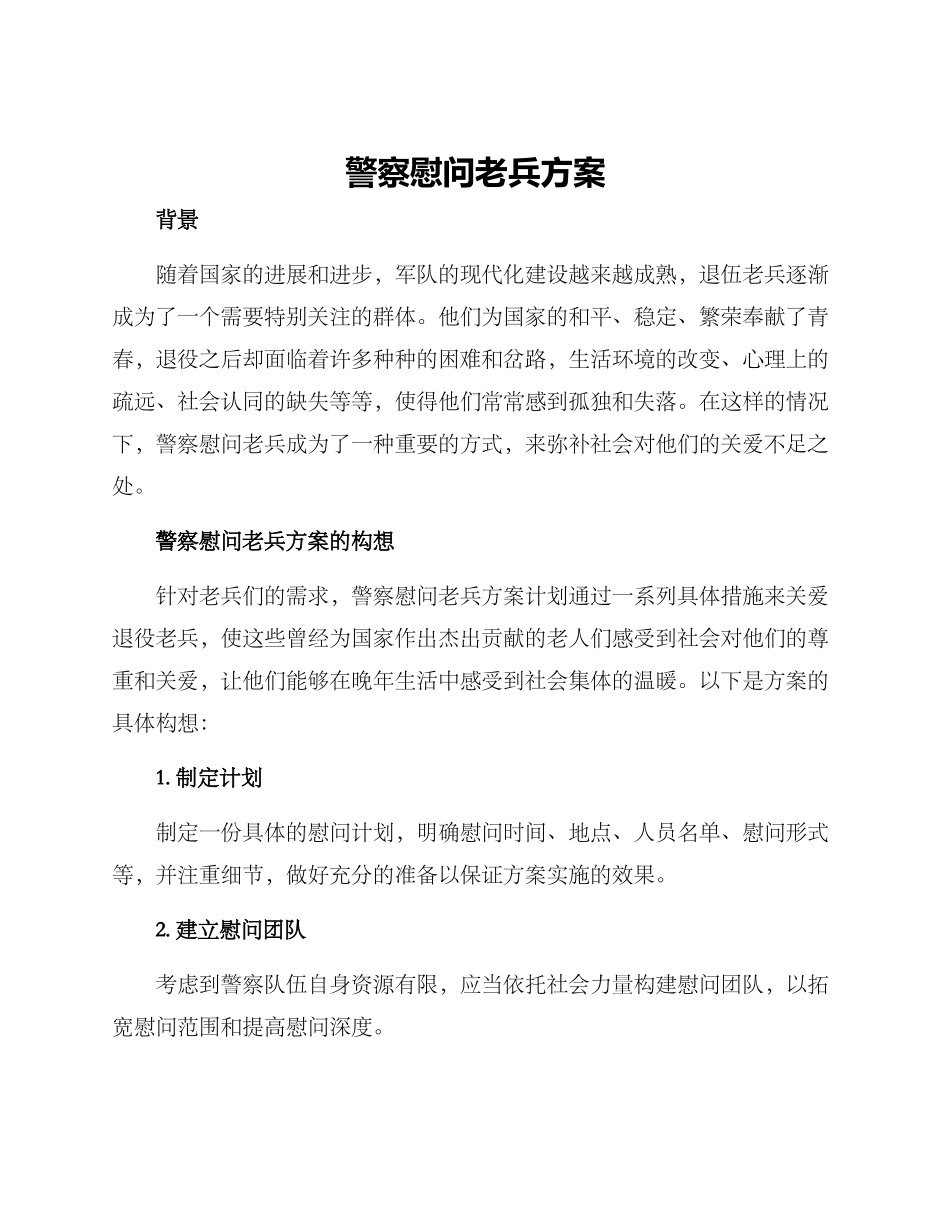 警察慰问老兵方案

背景

随着国家的进展和进步，军队的现代化建设越来越成熟，退伍老兵逐渐成为了一个需要特别关注的群体。他们为国家的和平、稳定、繁荣奉献了青春，退役之后却面临着许多种种的困难和岔路，生活环境的改变、心理上的疏远、社会认同的缺失等等，使得他们常常感到孤独和失落。在这样的情况下，警察慰问老兵成为了一种重要的方式，来弥补社会对他们的关爱不足之处。

警察慰问老兵方案的构想

针对老兵们的需求，警察慰问老兵方案计划通过一系列具体措施来关爱退役老兵，使这些曾经为国家作出杰出贡献的老人们感受到社会对他们的尊重和关爱，让他们能够在晚年生活中感受到社会集体的温暖。以下是方案的具体构想：

1. 制定计划

制定一份具体的慰问计划，明确慰问时间、地点、人员名单、慰问形式等，并注重细节，做好充分的准备以保证方案实施的效果。

2. 建立慰问团队

考虑到警察队伍自身资源有限，应当依托社会力量构建慰问团队，以拓宽慰问范围和提高慰问深度。